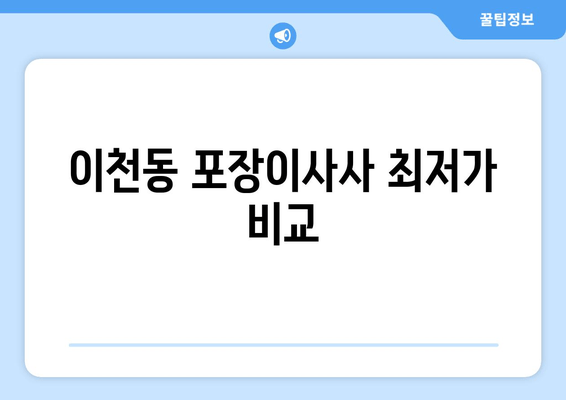 꿀팁정보

이천동 포장이사사 최저가 비교